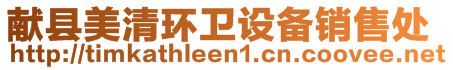 献县美清环卫设备销售处
http://timkathleen1.cn.coovee.net